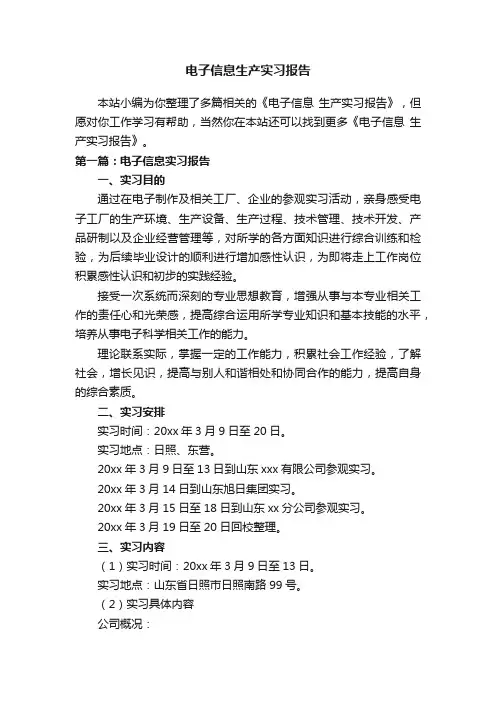 电子信息生产实习报告

本站小编为你整理了多篇相关的《电子信息 生产实习报告》，但愿对你工作学习有帮助，当然你在本站还可以找到更多《电子信息 生产实习报告》。

第一篇：电子信息实习报告

一、实习目的

通过在电子制作及相关工厂、企业的参观实习活动，亲身感受电子工厂的生产环境、生产设备、生产过程、技术管理、技术开发、产品研制以及企业经营管理等，对所学的各方面知识进行综合训练和检验，为后续毕业设计的顺利进行增加感性认识，为即将走上工作岗位积累感性认识和初步的实践经验。

接受一次系统而深刻的专业思想教育，增强从事与本专业相关工作的责任心和光荣感，提高综合运用所学专业知识和基本技能的水平，培养从事电子科学相关工作的能力。

理论联系实际，掌握一定的工作能力，积累社会工作经验，了解社会，增长见识，提高与别人和谐相处和协同合作的能力，提高自身的综合素质。

二、实习安排

实习时间：20xx 年 3 月 9 日至 20 日。

实习地点：日照、东营。

20xx 年 3 月 9 日至 13 日到山东 xxx 有限公司参观实习。

20xx 年 3 月 14 日到山东旭日集团实习。

20xx 年 3 月 15 日至 18 日到山东 xx 分公司参观实习。

20xx 年 3 月 19 日至 20 日回校整理。

三、实习内容

（1）实习时间：20xx 年 3 月 9 日至 13 日。

实习地点：山东省日照市日照南路 99 号。

（2）实习具体内容

公司概况：